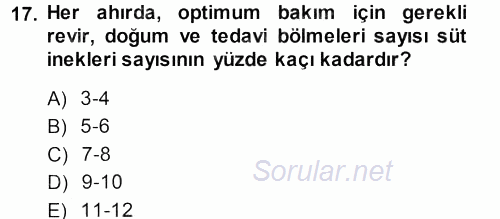 17. Her ahırda, optimum bakım için gerekli revir, doğum ve tedavi bölmeleri sayısı süt inekleri sayısının yüzde kaçı kadardır?

A) 3-4
B) 5-6
C) 7-8
D) 9-10
E) 11-12

Sorular.net